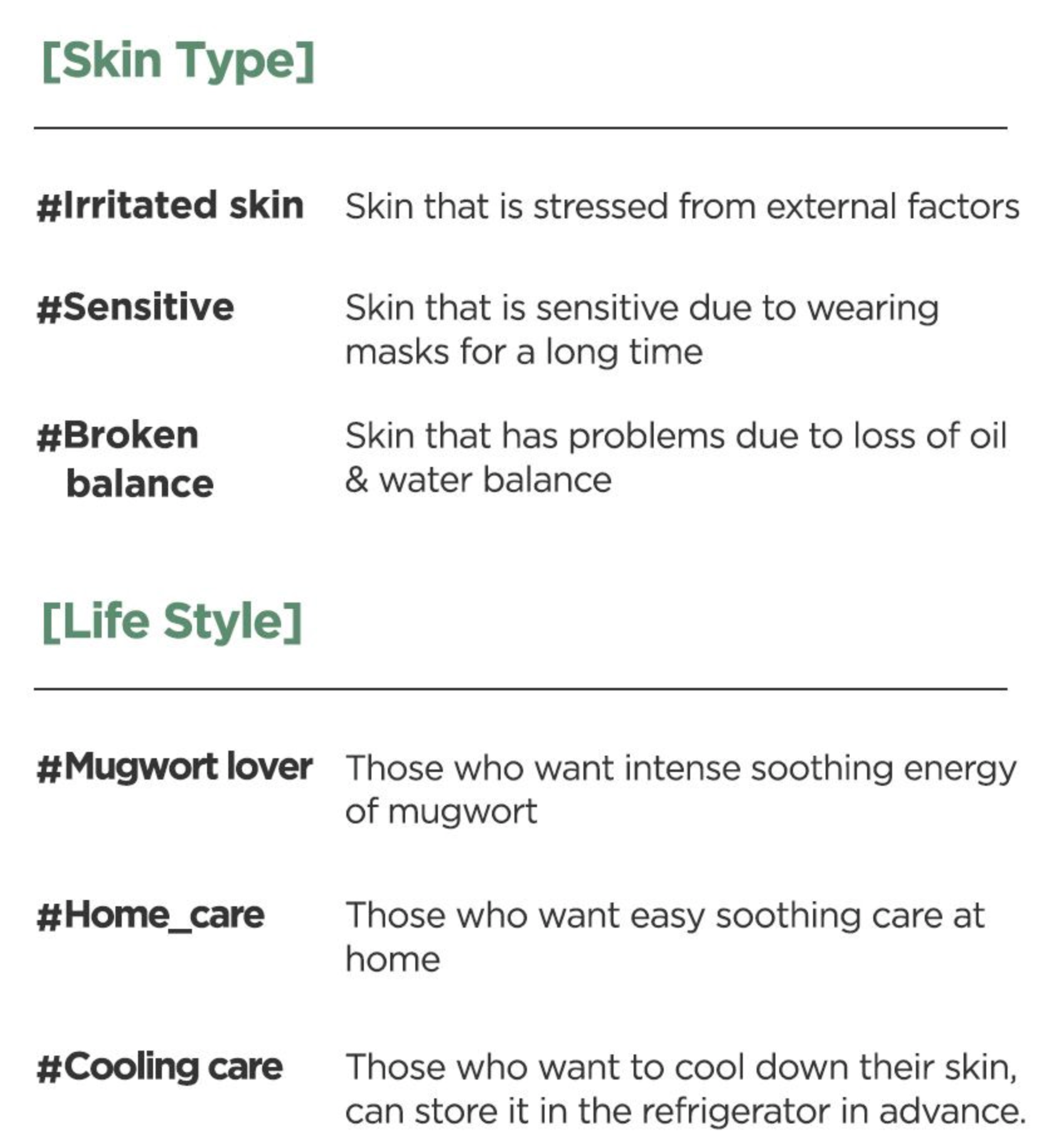 [Skin Type]

#Irritated skin Skin that is stressed from external factors

#Sensitive Skin that is sensitive due to wearing masks for a long time

#Broken balance Skin that has problems due to loss of oil & water balance

[Life Style]

#Mugwort lover Those who want intense soothing energy of mugwort

#Home_care Those who want easy soothing care at home

#Cooling care Those who want to cool down their skin, can store it in the refrigerator in advance.